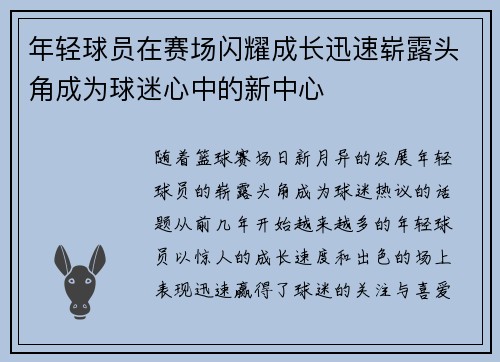 年轻球员在赛场闪耀成长迅速崭露头角成为球迷心中的新中心

随着篮球赛场日新月异的发展年轻球员的崭露头角成为球迷热议的话题从前几年开始越来越多的年轻球员以惊人的成长速度和出色的场上表现迅速赢得了球迷的关注与喜爱